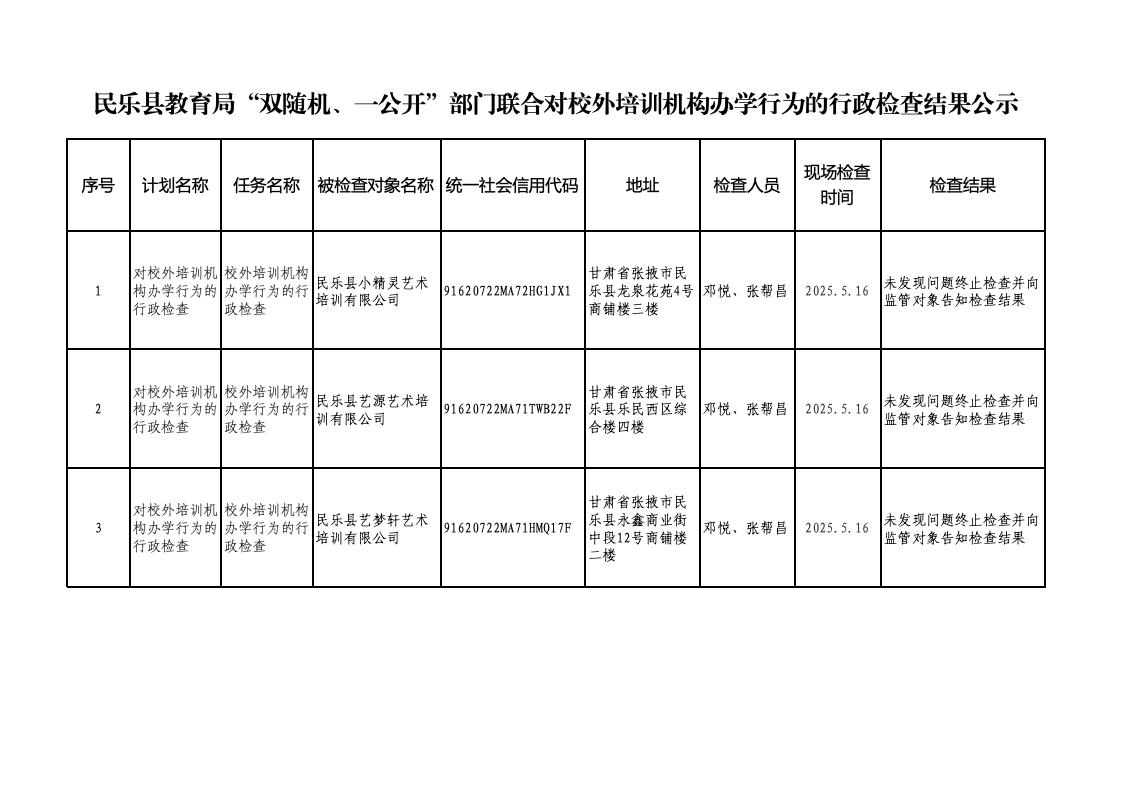 民乐县教育局“双随机、一公开”部门联合对校外培训机构办学行为的行政检查结果公示

| 序号 | 计划名称 | 任务名称 | 被检查对象名称 | 统一社会信用代码 | 地址 | 检查人员 | 现场检查时间 | 检查结果 |
|---|---|---|---|---|---|---|---|---|
| 1 | 对校外培训机构办学行为的行政检查 | 校外培训机构办学行为的行政检查 | 民乐县小精灵艺术培训有限公司 | 91620722MA72HG1JX1 | 甘肃省张掖市民乐县龙泉花苑4号商铺楼三楼 | 邓悦、张帮昌 | 2025.5.16 | 未发现问题终止检查并向监管对象告知检查结果 |
| 2 | 对校外培训机构办学行为的行政检查 | 校外培训机构办学行为的行政检查 | 民乐县艺源艺术培训有限公司 | 91620722MA71TWB22F | 甘肃省张掖市民乐县乐民西区综合楼四楼 | 邓悦、张帮昌 | 2025.5.16 | 未发现问题终止检查并向监管对象告知检查结果 |
| 3 | 对校外培训机构办学行为的行政检查 | 校外培训机构办学行为的行政检查 | 民乐县艺梦轩艺术培训有限公司 | 91620722MA71HMQ17F | 甘肃省张掖市民乐县永鑫商业街中段12号商铺楼二楼 | 邓悦、张帮昌 | 2025.5.16 | 未发现问题终止检查并向监管对象告知检查结果 |